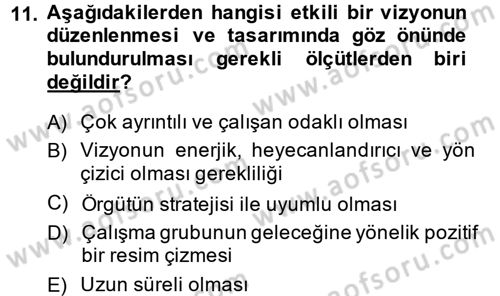 11. Aşağıdakilerden hangisi etkili bir vizyonun düzenlenmesi ve tasarımında göz önünde bulundurulması gerekli ölçütlerden biri değildir?

A) Çok ayrıntılı ve çalışan odaklı olması
B) Vizyonun enerjik, heyecanlandırıcı ve yön çizici olması gerekliliği
C) Örgütün stratejisi ile uyumlu olması
D) Çalışma grubunun geleceğine yönelik pozitif bir resim çizmesi
E) Uzun süreli olması

www.aofsoru.com